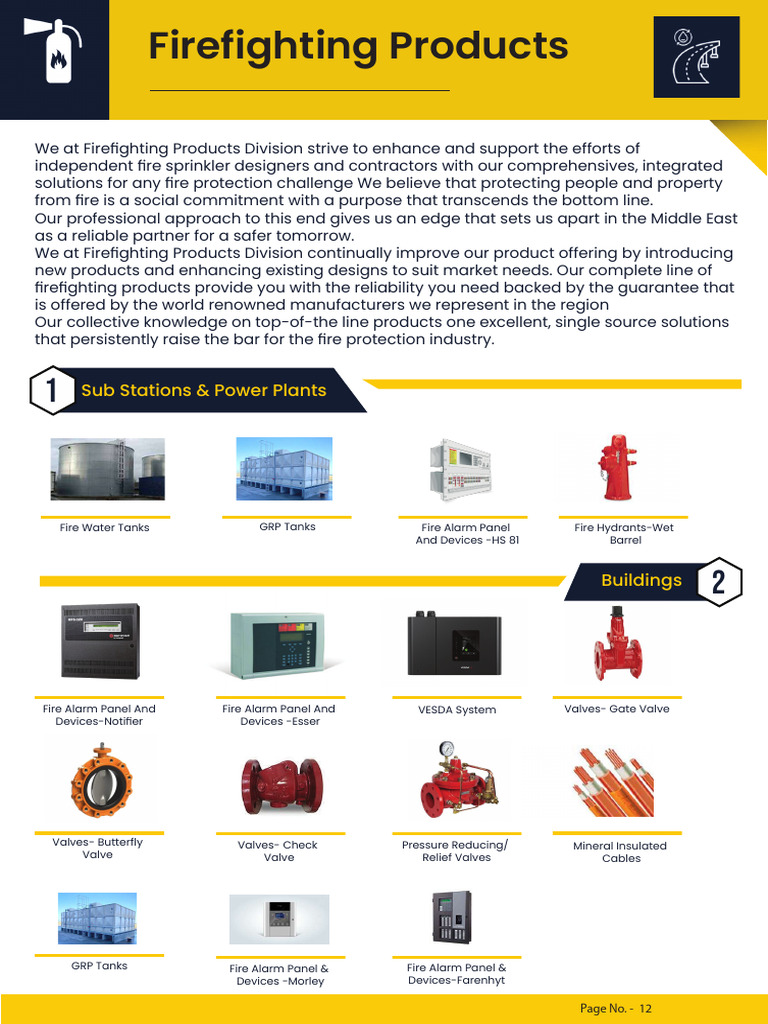 Firefighting Products

We at Firefighting Products Division strive to enhance and support the efforts of independent fire sprinkler designers and contractors with our comprehensives, integrated solutions for any fire protection challenge We believe that protecting people and property from fire is a social commitment with a purpose that transcends the bottom line.
Our professional approach to this end gives us an edge that sets us apart in the Middle East as a reliable partner for a safer tomorrow.
We at Firefighting Products Division continually improve our product offering by introducing new products and enhancing existing designs to suit market needs. Our complete line of firefighting products provide you with the reliability you need backed by the guarantee that is offered by the world renowned manufacturers we represent in the region
Our collective knowledge on top-of-the line products one excellent, single source solutions that persistently raise the bar for the fire protection industry.

1 Sub Stations & Power Plants

Fire Water Tanks

GRP Tanks

Fire Alarm Panel And Devices -HS 81

Fire Hydrants-Wet Barrel

Buildings 2

Fire Alarm Panel And Devices-Notifier

Fire Alarm Panel And Devices -Esser

VESDA System

Valves- Gate Valve

Valves- Butterfly Valve

Valves- Check Valve

Pressure Reducing/ Relief Valves

Mineral Insulated Cables

GRP Tanks

Fire Alarm Panel & Devices -Morley

Fire Alarm Panel & Devices-Farenhyt

Page No. - 12